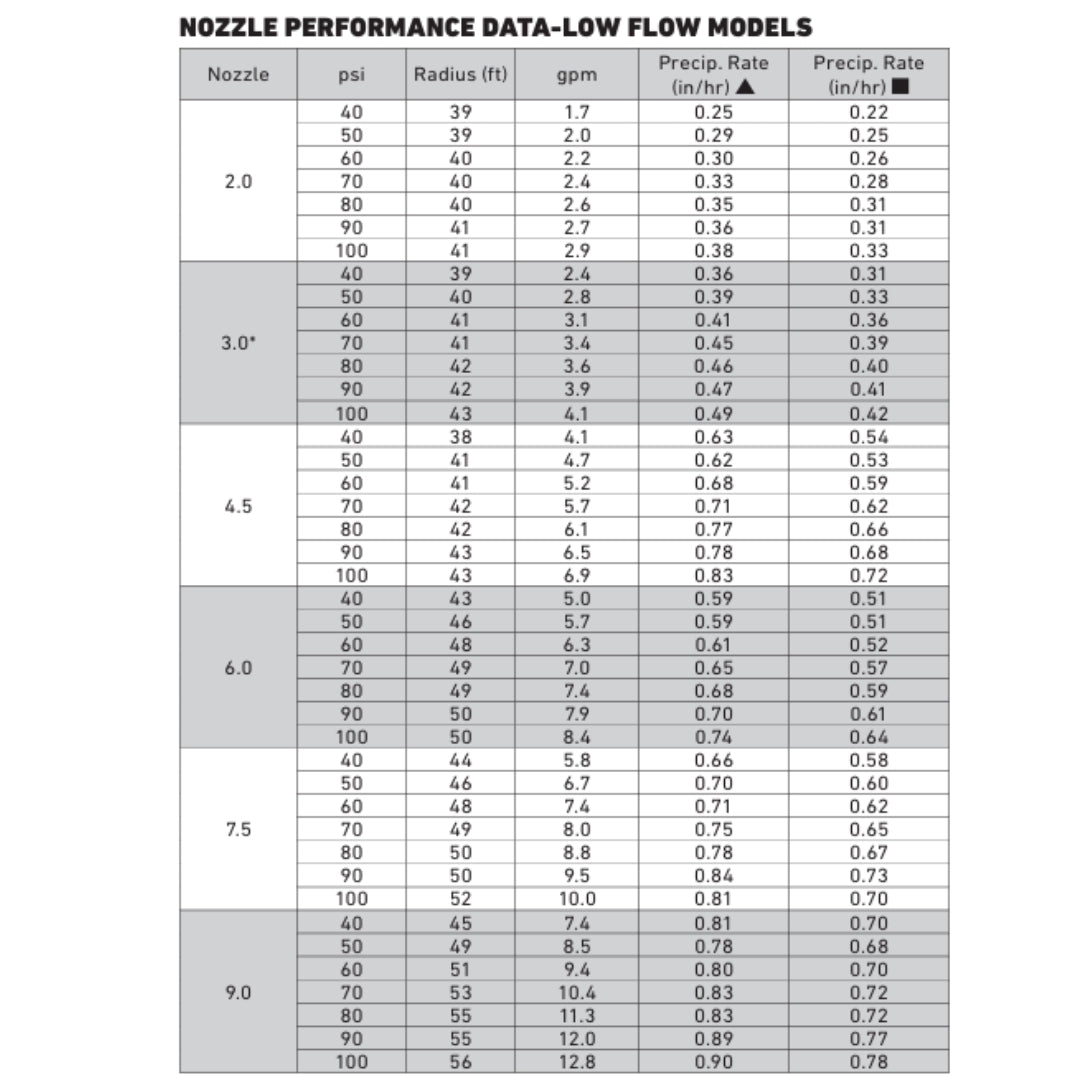 NOZZLE PERFORMANCE DATA-LOW FLOW MODELS

| Nozzle | psi | Radius (ft) | gpm | Precip. Rate (in/hr) ▲ | Precip. Rate (in/hr) ■ |
|---|---|---|---|---|---|
| 2.0 | 40 | 39 | 1.7 | 0.25 | 0.22 |
| | 50 | 39 | 2.0 | 0.29 | 0.25 |
| | 60 | 40 | 2.2 | 0.30 | 0.26 |
| | 70 | 40 | 2.4 | 0.33 | 0.28 |
| | 80 | 40 | 2.6 | 0.35 | 0.31 |
| | 90 | 41 | 2.7 | 0.36 | 0.31 |
| | 100 | 41 | 2.9 | 0.38 | 0.33 |
| 3.0* | 40 | 39 | 2.4 | 0.36 | 0.31 |
| | 50 | 40 | 2.8 | 0.39 | 0.33 |
| | 60 | 41 | 3.1 | 0.41 | 0.36 |
| | 70 | 41 | 3.4 | 0.45 | 0.39 |
| | 80 | 42 | 3.6 | 0.46 | 0.40 |
| | 90 | 42 | 3.9 | 0.47 | 0.41 |
| | 100 | 43 | 4.1 | 0.49 | 0.42 |
| 4.5 | 40 | 38 | 4.1 | 0.63 | 0.54 |
| | 50 | 41 | 4.7 | 0.62 | 0.53 |
| | 60 | 41 | 5.2 | 0.68 | 0.59 |
| | 70 | 42 | 5.7 | 0.71 | 0.62 |
| | 80 | 42 | 6.1 | 0.77 | 0.66 |
| | 90 | 43 | 6.5 | 0.78 | 0.68 |
| | 100 | 43 | 6.9 | 0.83 | 0.72 |
| 6.0 | 40 | 43 | 5.0 | 0.59 | 0.51 |
| | 50 | 46 | 5.7 | 0.59 | 0.51 |
| | 60 | 48 | 6.3 | 0.61 | 0.52 |
| | 70 | 49 | 7.0 | 0.65 | 0.57 |
| | 80 | 49 | 7.4 | 0.68 | 0.59 |
| | 90 | 50 | 7.9 | 0.70 | 0.61 |
| | 100 | 50 | 8.4 | 0.74 | 0.64 |
| 7.5 | 40 | 44 | 5.8 | 0.66 | 0.58 |
| | 50 | 46 | 6.7 | 0.70 | 0.60 |
| | 60 | 48 | 7.4 | 0.71 | 0.62 |
| | 70 | 49 | 8.0 | 0.75 | 0.65 |
| | 80 | 50 | 8.8 | 0.78 | 0.67 |
| | 90 | 50 | 9.5 | 0.84 | 0.73 |
| | 100 | 52 | 10.0 | 0.81 | 0.70 |
| 9.0 | 40 | 45 | 7.4 | 0.81 | 0.70 |
| | 50 | 49 | 8.5 | 0.78 | 0.68 |
| | 60 | 51 | 9.4 | 0.80 | 0.70 |
| | 70 | 53 | 10.4 | 0.83 | 0.72 |
| | 80 | 55 | 11.3 | 0.83 | 0.72 |
| | 90 | 55 | 12.0 | 0.89 | 0.77 |
| | 100 | 56 | 12.8 | 0.90 | 0.78 |